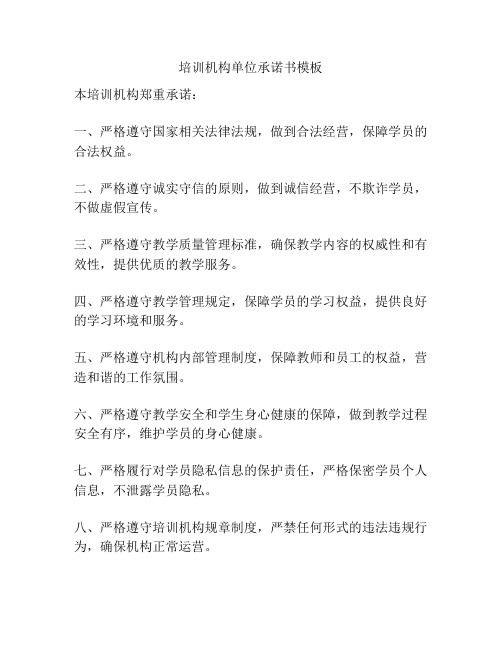 培训机构单位承诺书模板

本培训机构郑重承诺：

一、严格遵守国家相关法律法规，做到合法经营，保障学员的合法权益。

二、严格遵守诚实守信的原则，做到诚信经营，不欺诈学员，不做虚假宣传。

三、严格遵守教学质量管理标准，确保教学内容的权威性和有效性，提供优质的教学服务。

四、严格遵守教学管理规定，保障学员的学习权益，提供良好的学习环境和服务。

五、严格遵守机构内部管理制度，保障教师和员工的权益，营造和谐的工作氛围。

六、严格遵守教学安全和学生身心健康的保障，做到教学过程安全有序，维护学员的身心健康。

七、严格履行对学员隐私信息的保护责任，严格保密学员个人信息，不泄露学员隐私。

八、严格遵守培训机构规章制度，严禁任何形式的违法违规行为，确保机构正常运营。